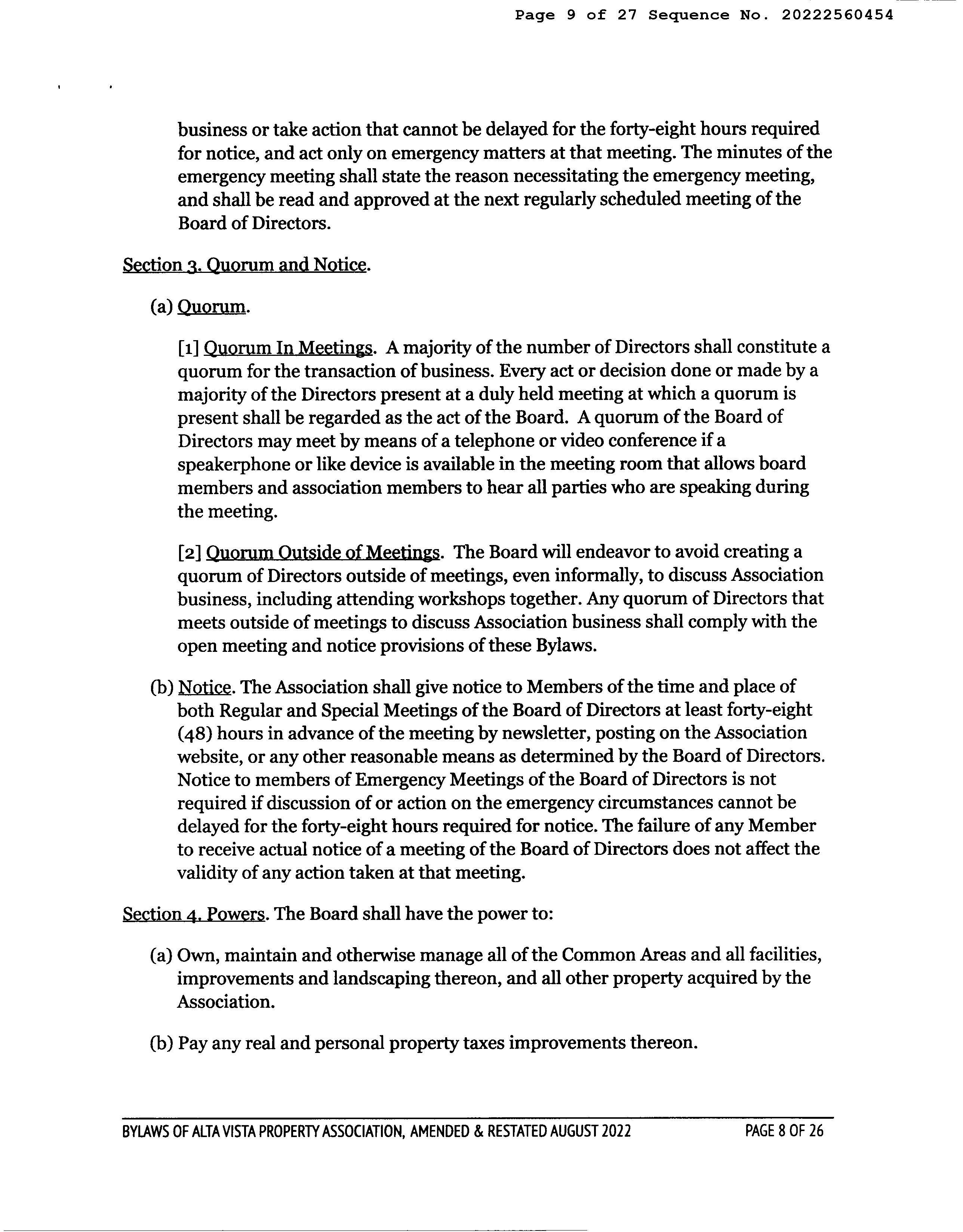 Page 9 of 27 Sequence No. 20222560454

business or take action that cannot be delayed for the forty-eight hours required for notice, and act only on emergency matters at that meeting. The minutes of the emergency meeting shall state the reason necessitating the emergency meeting, and shall be read and approved at the next regularly scheduled meeting of the Board of Directors.

Section 3. Quorum and Notice.

(a) Quorum.

[1] Quorum In Meetings. A majority of the number of Directors shall constitute a quorum for the transaction of business. Every act or decision done or made by a majority of the Directors present at a duly held meeting at which a quorum is present shall be regarded as the act of the Board. A quorum of the Board of Directors may meet by means of a telephone or video conference if a speakerphone or like device is available in the meeting room that allows board members and association members to hear all parties who are speaking during the meeting.

[2] Quorum Outside of Meetings. The Board will endeavor to avoid creating a quorum of Directors outside of meetings, even informally, to discuss Association business, including attending workshops together. Any quorum of Directors that meets outside of meetings to discuss Association business shall comply with the open meeting and notice provisions of these Bylaws.

(b) Notice. The Association shall give notice to Members of the time and place of both Regular and Special Meetings of the Board of Directors at least forty-eight (48) hours in advance of the meeting by newsletter, posting on the Association website, or any other reasonable means as determined by the Board of Directors. Notice to members of Emergency Meetings of the Board of Directors is not required if discussion of or action on the emergency circumstances cannot be delayed for the forty-eight hours required for notice. The failure of any Member to receive actual notice of a meeting of the Board of Directors does not affect the validity of any action taken at that meeting.

Section 4. Powers. The Board shall have the power to:

(a) Own, maintain and otherwise manage all of the Common Areas and all facilities, improvements and landscaping thereon, and all other property acquired by the Association.

(b) Pay any real and personal property taxes improvements thereon.

BYLAWS OF ALTA VISTA PROPERTY ASSOCIATION, AMENDED & RESTATED AUGUST 2022 PAGE 8 OF 26